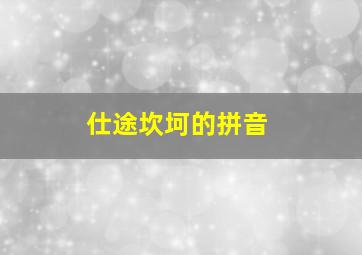 仕途坎坷的拼音